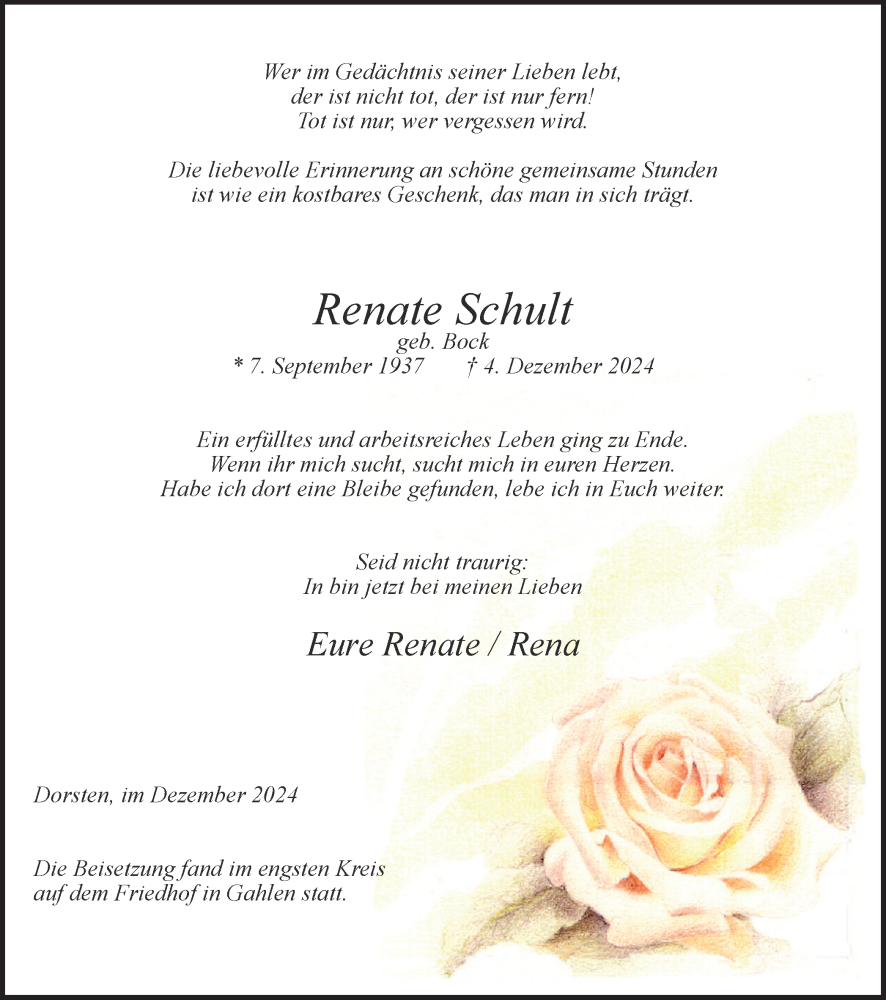 Wer im Gedächtnis seiner Lieben lebt,
der ist nicht tot, der ist nur fern!
Tot ist nur, wer vergessen wird.

Die liebevolle Erinnerung an schöne gemeinsame Stunden
ist wie ein kostbares Geschenk, das man in sich trägt.

Renate Schult
geb. Bock
* 7. September 1937 † 4. Dezember 2024

Ein erfülltes und arbeitsreiches Leben ging zu Ende.
Wenn ihr mich sucht, sucht mich in euren Herzen.
Habe ich dort eine Bleibe gefunden, lebe ich in Euch weiter.

Seid nicht traurig:
In bin jetzt bei meinen Lieben

Eure Renate / Rena

Dorsten, im Dezember 2024

Die Beisetzung fand im engsten Kreis
auf dem Friedhof in Gahlen statt.